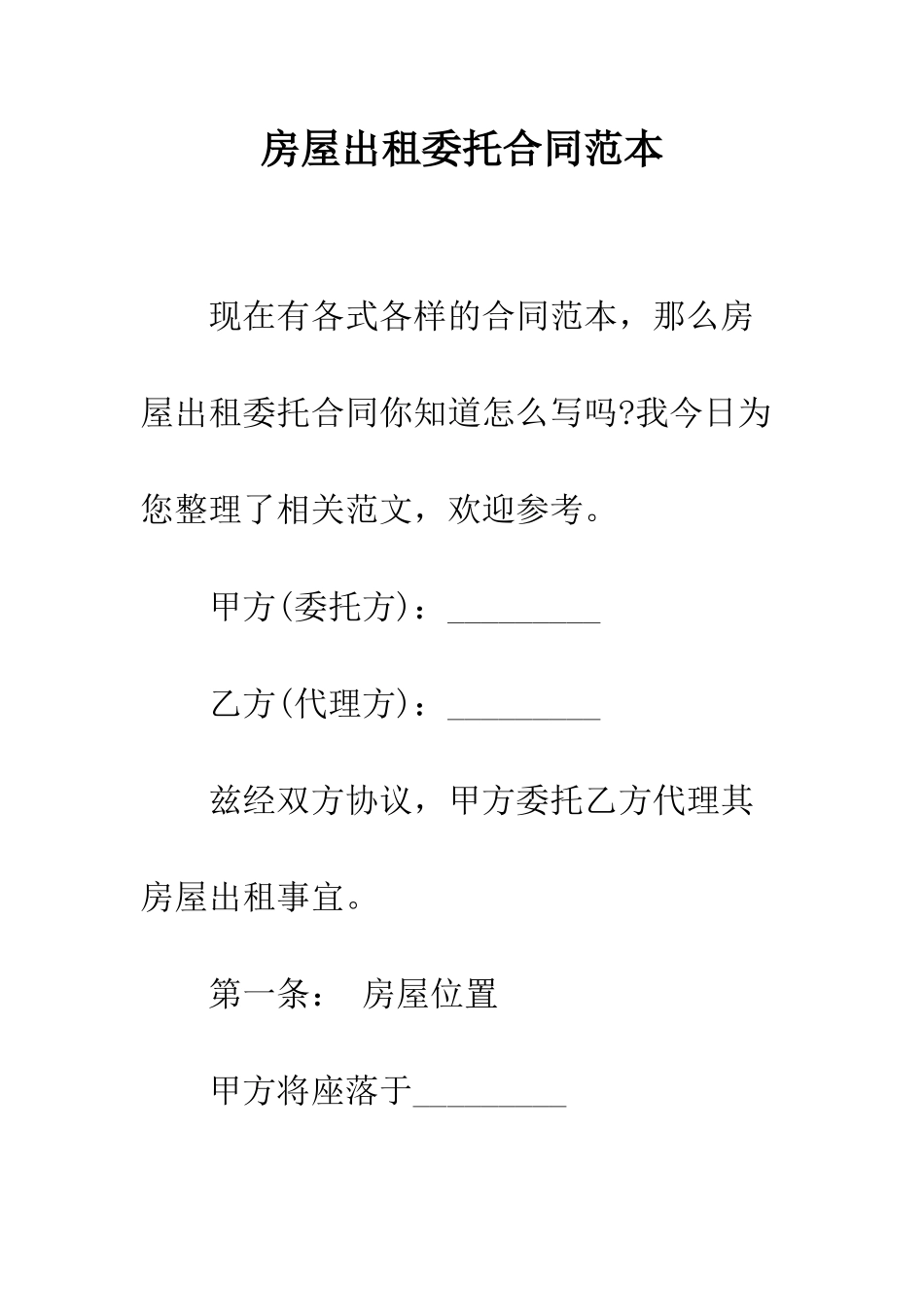 房屋出租委托合同范本

现在有各式各样的合同范本，那么房屋出租委托合同你知道怎么写吗?我今日为您整理了相关范文，欢迎参考。

甲方(委托方)：_________

乙方(代理方)：_________

兹经双方协议，甲方委托乙方代理其房屋出租事宜。

第一条： 房屋位置

甲方将座落于_________